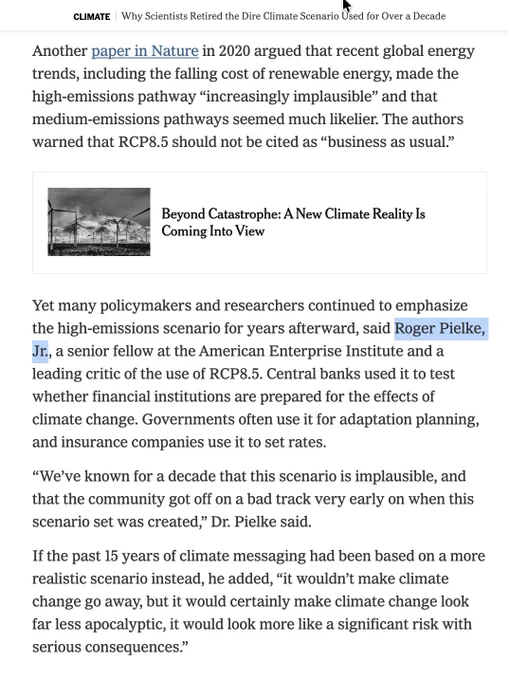 CLIMATE | Why Scientists Retired the Dire Climate Scenario Used for Over a Decade

Another paper in Nature in 2020 argued that recent global energy trends, including the falling cost of renewable energy, made the high-emissions pathway “increasingly implausible” and that medium-emissions pathways seemed much likelier. The authors warned that RCP8.5 should not be cited as “business as usual.”

Beyond Catastrophe: A New Climate Reality Is Coming Into View

Yet many policymakers and researchers continued to emphasize the high-emissions scenario for years afterward, said Roger Pielke, Jr., a senior fellow at the American Enterprise Institute and a leading critic of the use of RCP8.5. Central banks used it to test whether financial institutions are prepared for the effects of climate change. Governments often use it for adaptation planning, and insurance companies use it to set rates.

“We’ve known for a decade that this scenario is implausible, and that the community got off on a bad track very early on when this scenario set was created,” Dr. Pielke said.

If the past 15 years of climate messaging had been based on a more realistic scenario instead, he added, “it wouldn’t make climate change go away, but it would certainly make climate change look far less apocalyptic, it would look more like a significant risk with serious consequences.”